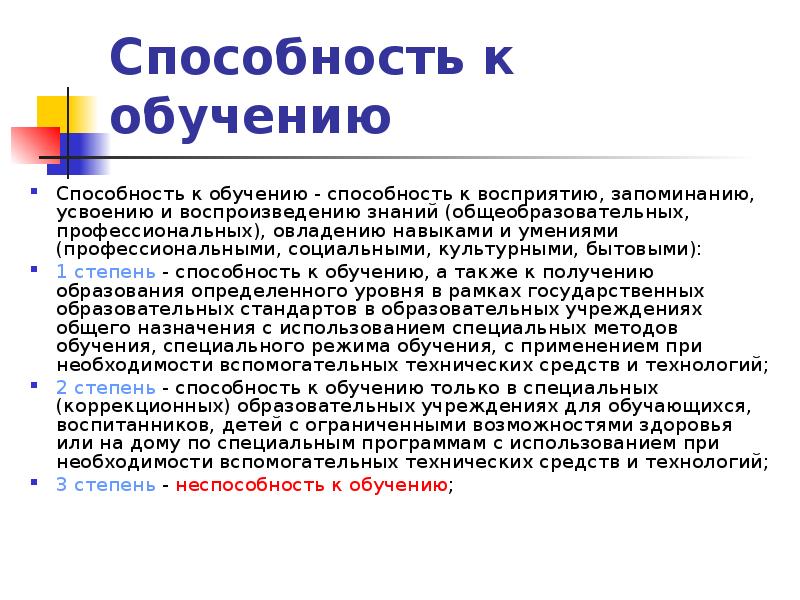 Способность к обучению

Способность к обучению - способность к восприятию, запоминанию, усвоению и воспроизведению знаний (общеобразовательных, профессиональных), овладению навыками и умениями (профессиональными, социальными, культурными, бытовыми):

1 степень - способность к обучению, а также к получению образования определенного уровня в рамках государственных образовательных стандартов в образовательных учреждениях общего назначения с использованием специальных методов обучения, специального режима обучения, с применением при необходимости вспомогательных технических средств и технологий;

2 степень - способность к обучению только в специальных (коррекционных) образовательных учреждениях для обучающихся, воспитанников, детей с ограниченными возможностями здоровья или на дому по специальным программам с использованием при необходимости вспомогательных технических средств и технологий;

3 степень - неспособность к обучению;